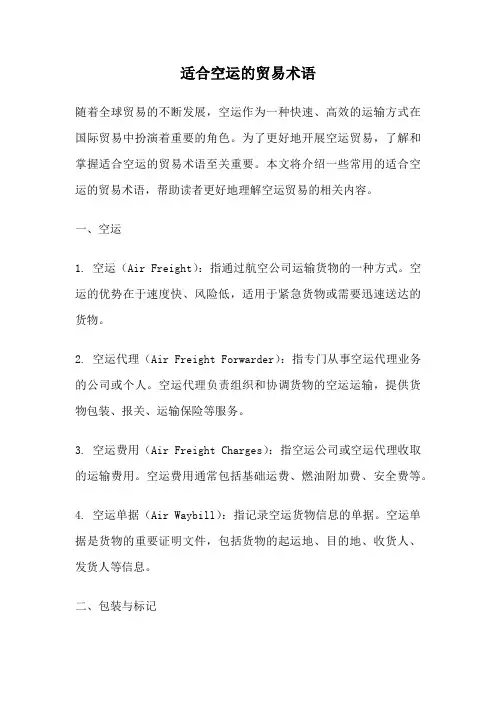 适合空运的贸易术语

随着全球贸易的不断发展，空运作为一种快速、高效的运输方式在国际贸易中扮演着重要的角色。为了更好地开展空运贸易，了解和掌握适合空运的贸易术语至关重要。本文将介绍一些常用的适合空运的贸易术语，帮助读者更好地理解空运贸易的相关内容。

一、空运

1. 空运（Air Freight）：指通过航空公司运输货物的一种方式。空运的优势在于速度快、风险低，适用于紧急货物或需要迅速送达的货物。

2. 空运代理（Air Freight Forwarder）：指专门从事空运代理业务的公司或个人。空运代理负责组织和协调货物的空运运输，提供货物包装、报关、运输保险等服务。

3. 空运费用（Air Freight Charges）：指空运公司或空运代理收取的运输费用。空运费用通常包括基础运费、燃油附加费、安全费等。

4. 空运单据（Air Waybill）：指记录空运货物信息的单据。空运单据是货物的重要证明文件，包括货物的起运地、目的地、收货人、发货人等信息。

二、包装与标记